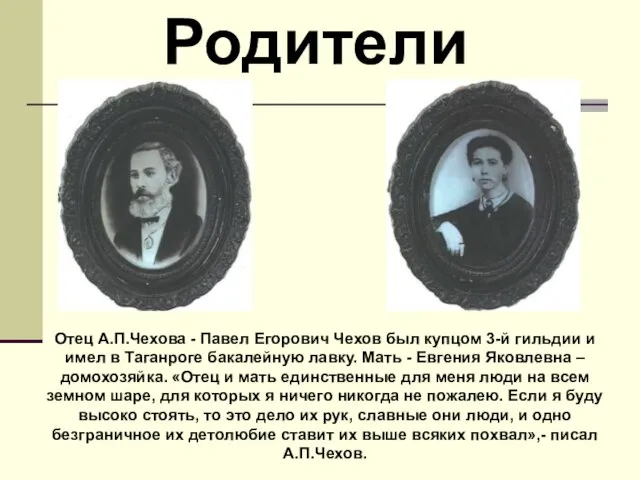 Родители

Отец А.П.Чехова - Павел Егорович Чехов был купцом 3-й гильдии и имел в Таганроге бакалейную лавку. Мать - Евгения Яковлевна – домохозяйка. «Отец и мать единственные для меня люди на всем земном шаре, для которых я ничего никогда не пожалею. Если я буду высоко стоять, то это дело их рук, славные они люди, и одно безграничное их детолюбие ставит их выше всяких похвал»,- писал А.П.Чехов.